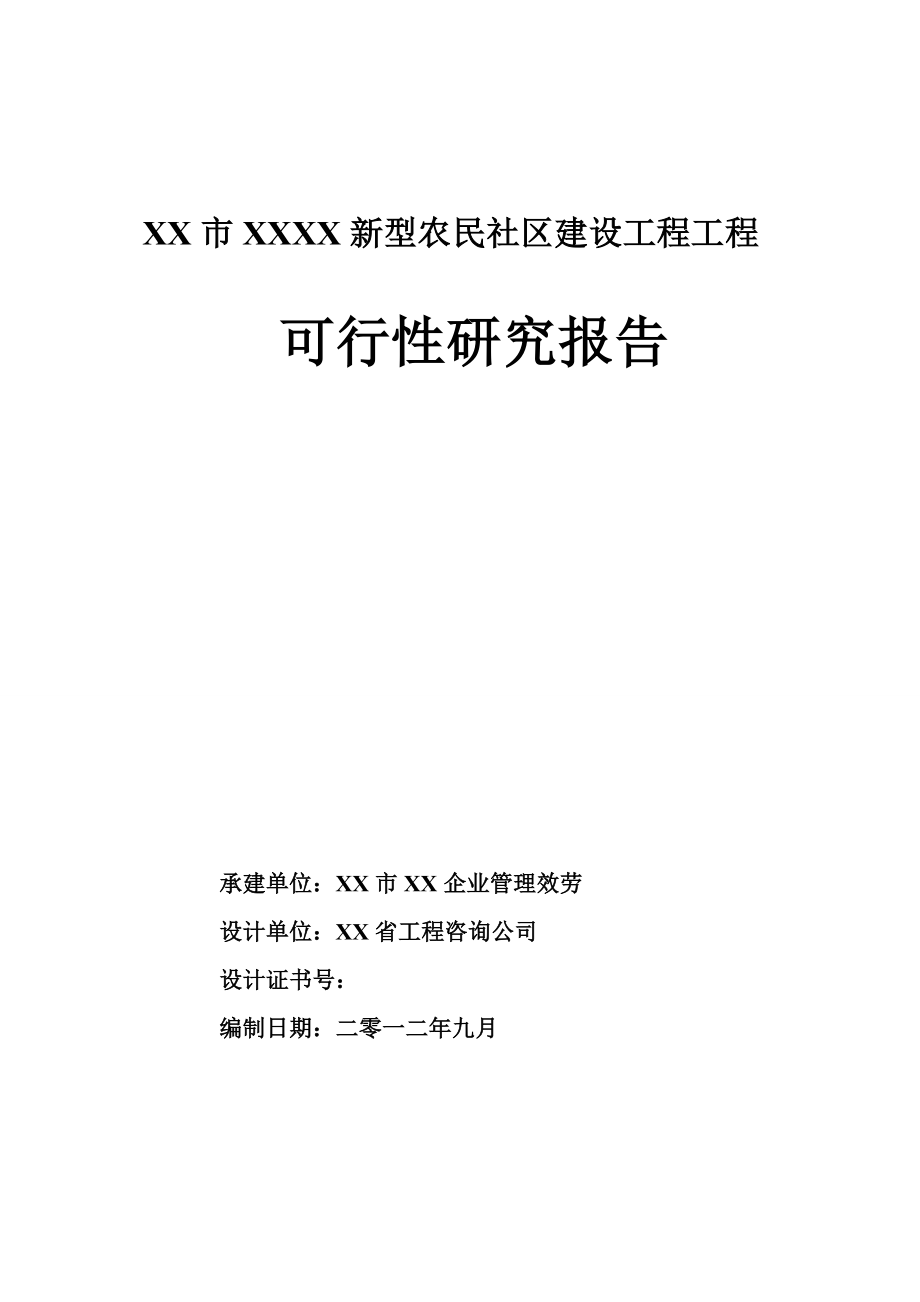 XX 市 XXXX 新型农民社区建设工程工程

可行性研究报告

承建单位：XX 市 XX 企业管理效劳

设计单位：XX 省工程咨询公司

设计证书号：

编制日期：二零一二年九月